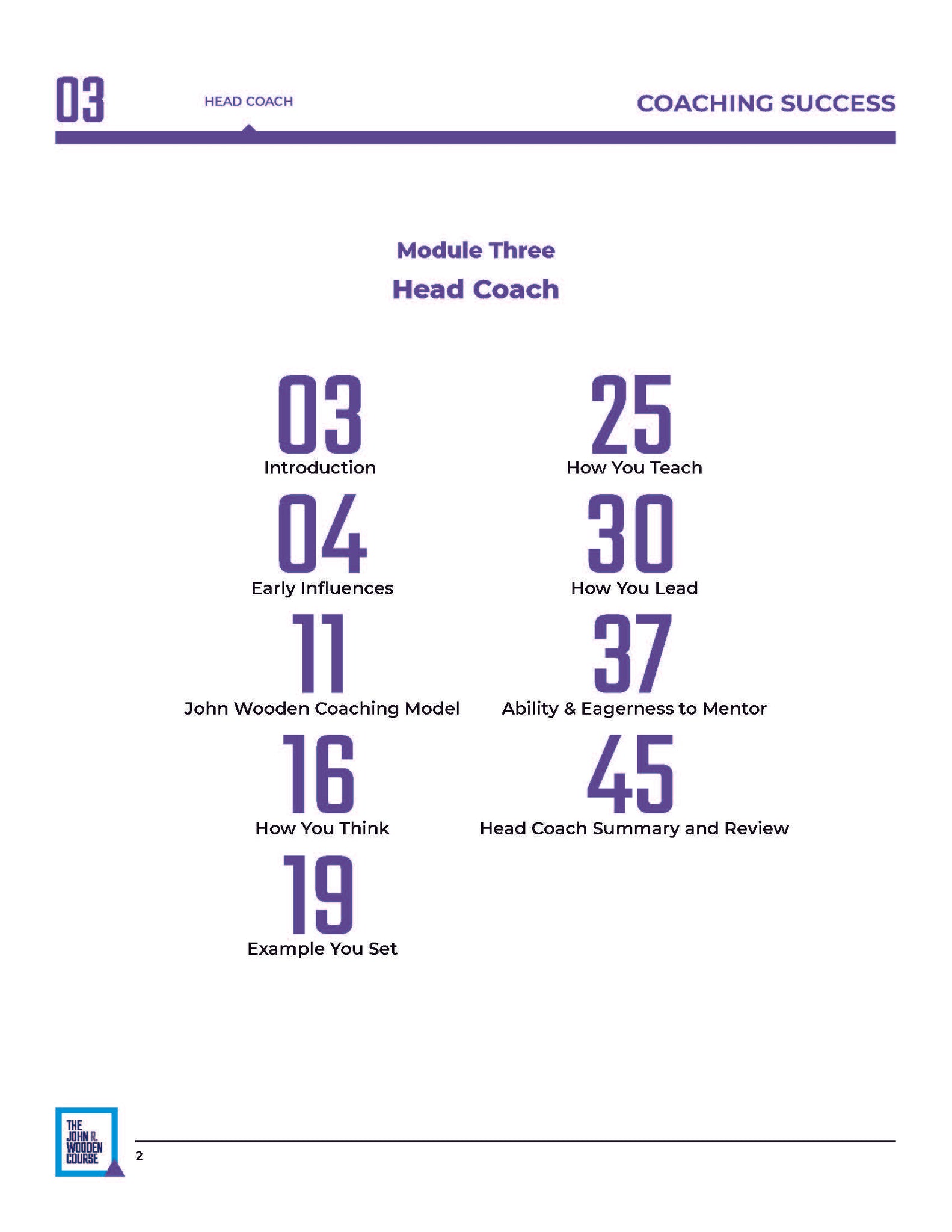 03 HEAD COACH COACHING SUCCESS

Module Three

Head Coach

03
Introduction

04
Early Influences

11
John Wooden Coaching Model

16
How You Think

19
Example You Set

25
How You Teach

30
How You Lead

37
Ability & Eagerness to Mentor

45
Head Coach Summary and Review

THE JOHN R. WOODEN COURSE

2